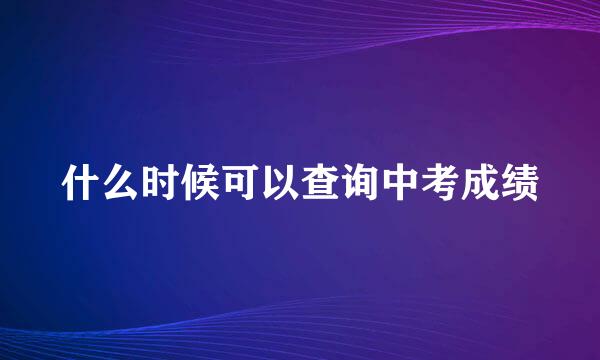 什么时候可以查询中考成绩